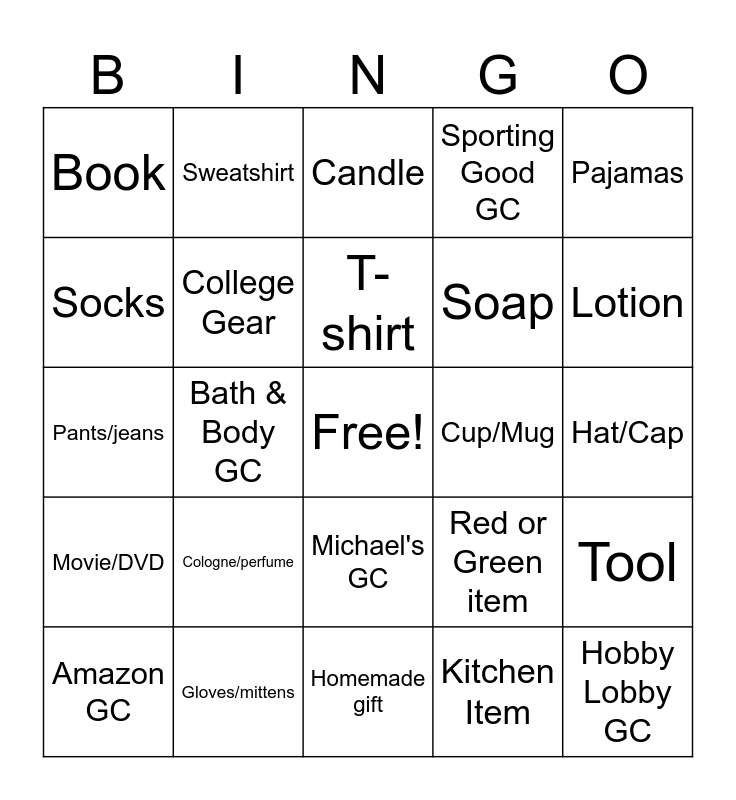 | B | I | N | G | O |
|---|---|---|---|---|
| Book | Sweatshirt | Candle | Sporting Good GC | Pajamas |
| Socks | College Gear | T-shirt | Soap | Lotion |
| Pants/jeans | Bath & Body GC | Free! | Cup/Mug | Hat/Cap |
| Movie/DVD | Cologne/perfume | Michael's GC | Red or Green item | Tool |
| Amazon GC | Gloves/mittens | Homemade gift | Kitchen Item | Hobby Lobby GC |